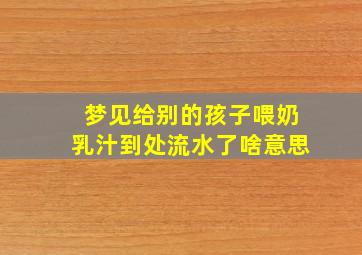 梦见给别的孩子喂奶
乳汁到处流水了啥意思